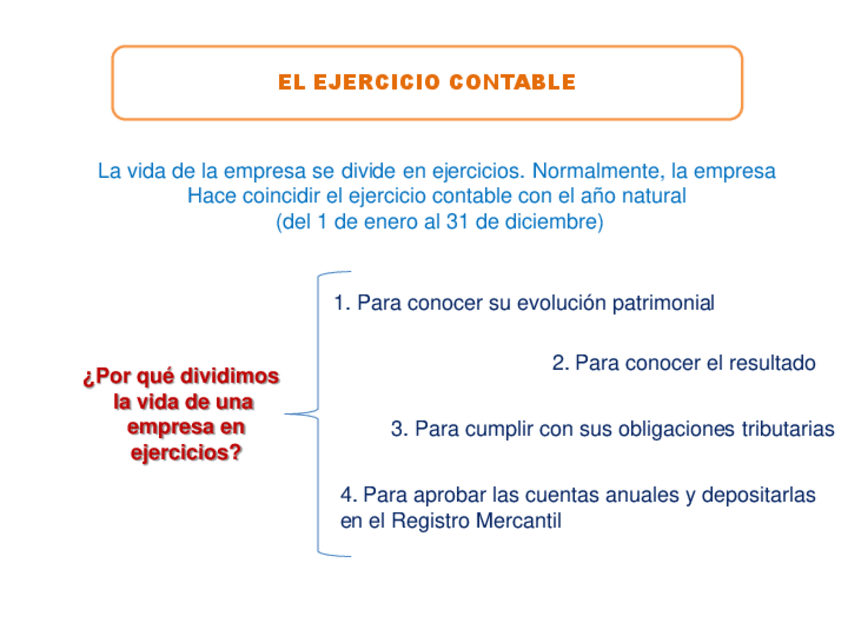 EL EJERCICIO CONTABLE

La vida de la empresa se divide en ejercicios. Normalmente, la empresa Hace coincidir el ejercicio contable con el año natural (del 1 de enero al 31 de diciembre)

¿Por qué dividimos la vida de una empresa en ejercicios?

1. Para conocer su evolución patrimonial

2. Para conocer el resultado

3. Para cumplir con sus obligaciones tributarias

4. Para aprobar las cuentas anuales y depositarlas en el Registro Mercantil